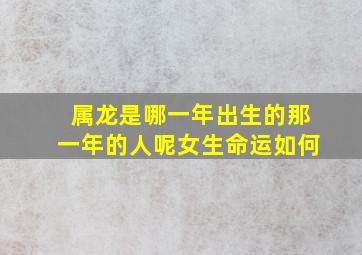 属龙是哪一年出生的那一年的人呢女生命运如何